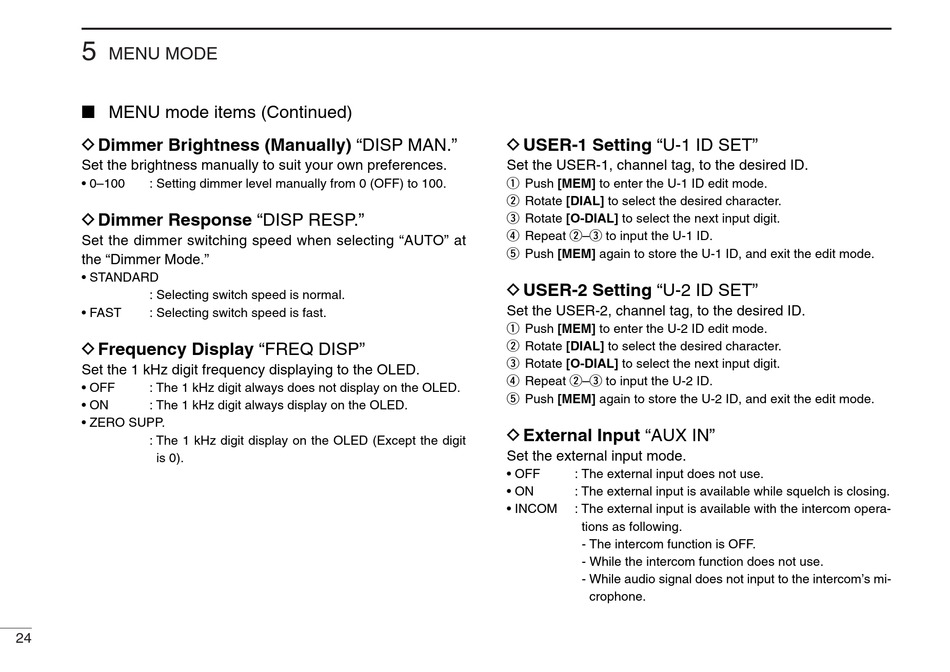 5 MENU MODE

■ MENU mode items (Continued)

◇ Dimmer Brightness (Manually) “DISP MAN.”
Set the brightness manually to suit your own preferences.
• 0–100 : Setting dimmer level manually from 0 (OFF) to 100.

◇ Dimmer Response “DISP RESP.”
Set the dimmer switching speed when selecting “AUTO” at the “Dimmer Mode.”
• STANDARD
: Selecting switch speed is normal.
• FAST : Selecting switch speed is fast.

◇ Frequency Display “FREQ DISP”
Set the 1 kHz digit frequency displaying to the OLED.
• OFF : The 1 kHz digit always does not display on the OLED.
• ON : The 1 kHz digit always display on the OLED.
• ZERO SUPP.
: The 1 kHz digit display on the OLED (Except the digit is 0).

◇ USER-1 Setting “U-1 ID SET”
Set the USER-1, channel tag, to the desired ID.
① Push [MEM] to enter the U-1 ID edit mode.
② Rotate [DIAL] to select the desired character.
③ Rotate [O-DIAL] to select the next input digit.
④ Repeat ②–③ to input the U-1 ID.
⑤ Push [MEM] again to store the U-1 ID, and exit the edit mode.

◇ USER-2 Setting “U-2 ID SET”
Set the USER-2, channel tag, to the desired ID.
① Push [MEM] to enter the U-2 ID edit mode.
② Rotate [DIAL] to select the desired character.
③ Rotate [O-DIAL] to select the next input digit.
④ Repeat ②–③ to input the U-2 ID.
⑤ Push [MEM] again to store the U-2 ID, and exit the edit mode.

◇ External Input “AUX IN”
Set the external input mode.
• OFF : The external input does not use.
• ON : The external input is available while squelch is closing.
• INCOM : The external input is available with the intercom operations as following.
- The intercom function is OFF.
- While the intercom function does not use.
- While audio signal does not input to the intercom’s microphone.

24